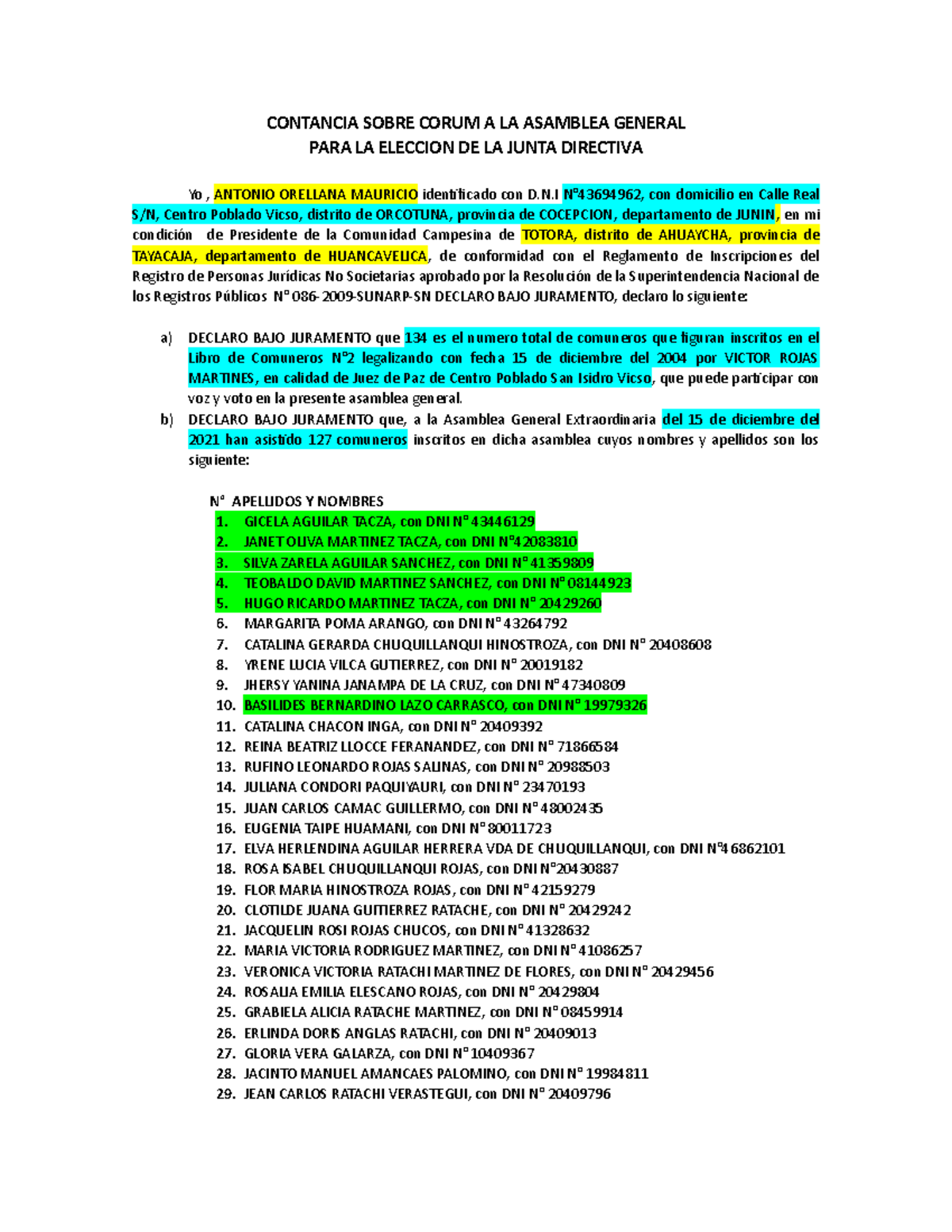 CONTANCIA SOBRE CORUM A LA ASAMBLEA GENERAL
PARA LA ELECCION DE LA JUNTA DIRECTIVA

Yo , ANTONIO ORELLANA MAURICIO identificado con D.N.I N°43694962, con domicilio en Calle Real S/N, Centro Poblado Vicso, distrito de ORCOTUNA, provincia de COCEPCION, departamento de JUNIN, en mi condición de Presidente de la Comunidad Campesina de TOTORA, distrito de AHUAYCHA, provincia de TAYACAJA, departamento de HUANCAVELICA, de conformidad con el Reglamento de Inscripciones del Registro de Personas Jurídicas No Societarias aprobado por la Resolución de la Superintendencia Nacional de los Registros Públicos N° 086-2009-SUNARP-SN DECLARO BAJO JURAMENTO, declaro lo siguiente:

a) DECLARO BAJO JURAMENTO que 134 es el numero total de comuneros que figuran inscritos en el Libro de Comuneros N°2 legalizando con fecha 15 de diciembre del 2004 por VICTOR ROJAS MARTINES, en calidad de Juez de Paz de Centro Poblado San Isidro Vicso, que puede participar con voz y voto en la presente asamblea general.

b) DECLARO BAJO JURAMENTO que, a la Asamblea General Extraordinaria del 15 de diciembre del 2021 han asistido 127 comuneros inscritos en dicha asamblea cuyos nombres y apellidos son los siguiente:

N° APELLIDOS Y NOMBRES
1. GICELA AGUILAR TACZA, con DNI N° 43446129
2. JANET OLIVA MARTINEZ TACZA, con DNI N°42083810
3. SILVA ZARELA AGUILAR SANCHEZ, con DNI N° 41359809
4. TEOBALDO DAVID MARTINEZ SANCHEZ, con DNI N° 08144923
5. HUGO RICARDO MARTINEZ TACZA, con DNI N° 20429260
6. MARGARITA POMA ARANGO, con DNI N° 43264792
7. CATALINA GERARDA CHUQUILLANQUI HINOSTROZA, con DNI N° 20408608
8. YRENE LUCIA VILCA GUTIERREZ, con DNI N° 20019182
9. JHERSY YANINA JANAMPA DE LA CRUZ, con DNI N° 47340809
10. BASILIDES BERNARDINO LAZO CARRASCO, con DNI N° 19979326
11. CATALINA CHACON INGA, con DNI N° 20409392
12. REINA BEATRIZ LLOCCE FERANANDEZ, con DNI N° 71866584
13. RUFINO LEONARDO ROJAS SALINAS, con DNI N° 20988503
14. JULIANA CONDORI PAQUIYAURI, con DNI N° 23470193
15. JUAN CARLOS CAMAC GUILLERMO, con DNI N° 48002435
16. EUGENIA TAIPE HUAMANI, con DNI N° 80011723
17. ELVA HERLENDINA AGUILAR HERRERA VDA DE CHUQUILLANQUI, con DNI N°46862101
18. ROSA ISABEL CHUQUILLANQUI ROJAS, con DNI N°20430887
19. FLOR MARIA HINOSTROZA ROJAS, con DNI N° 42159279
20. CLOTILDE JUANA GUITIERREZ RATACHE, con DNI N° 20429242
21. JACQUELIN ROSI ROJAS CHUCOS, con DNI N° 41328632
22. MARIA VICTORIA RODRIGUEZ MARTINEZ, con DNI N° 41086257
23. VERONICA VICTORIA RATACHI MARTINEZ DE FLORES, con DNI N° 20429456
24. ROSALIA EMILIA ELESCANO ROJAS, con DNI N° 20429804
25. GRABIELA ALICIA RATACHE MARTINEZ, con DNI N° 08459914
26. ERLINDA DORIS ANGLAS RATACHI, con DNI N° 20409013
27. GLORIA VERA GALARZA, con DNI N° 10409367
28. JACINTO MANUEL AMANCAES PALOMINO, con DNI N° 19984811
29. JEAN CARLOS RATACHI VERASTEGUI, con DNI N° 20409796